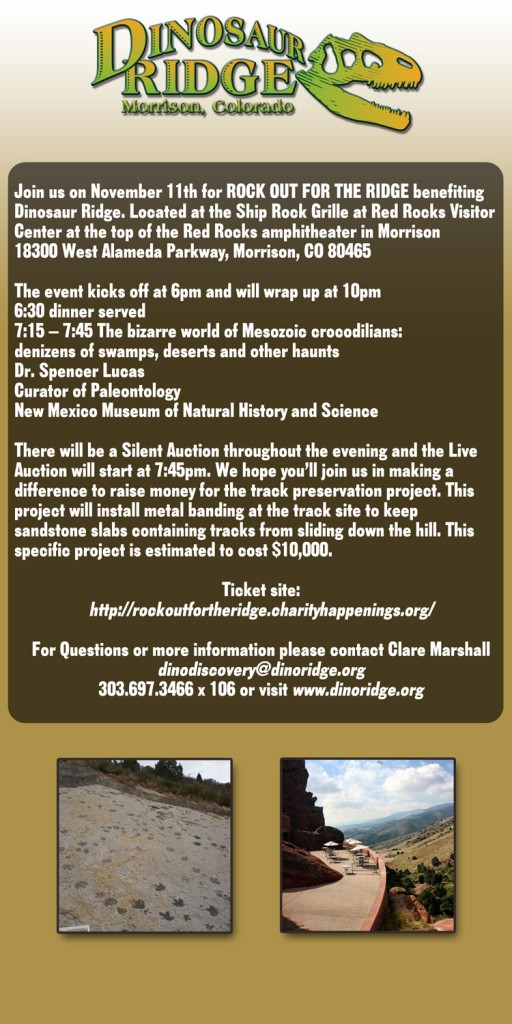 DINOSAUR RIDGE
Morrison, Colorado

Join us on November 11th for ROCK OUT FOR THE RIDGE benefiting Dinosaur Ridge. Located at the Ship Rock Grille at Red Rocks Visitor Center at the top of the Red Rocks amphitheater in Morrison 18300 West Alameda Parkway, Morrison, CO 80465

The event kicks off at 6pm and will wrap up at 10pm
6:30 dinner served
7:15 – 7:45 The bizarre world of Mesozoic crocodilians: denizens of swamps, deserts and other haunts
Dr. Spencer Lucas
Curator of Paleontology
New Mexico Museum of Natural History and Science

There will be a Silent Auction throughout the evening and the Live Auction will start at 7:45pm. We hope you'll join us in making a difference to raise money for the track preservation project. This project will install metal banding at the track site to keep sandstone slabs containing tracks from sliding down the hill. This specific project is estimated to cost $10,000.

Ticket site:
http://rockoutfortheridge.charityhappenings.org/

For Questions or more information please contact Clare Marshall
dinodiscovery@dinoridge.org
303.697.3466 x 106 or visit www.dinoridge.org